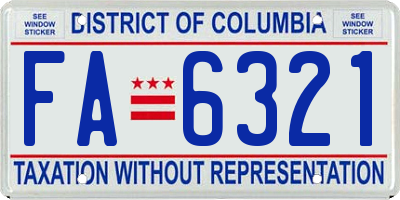 SEE WINDOW STICKER

DISTRICT OF COLUMBIA

SEE WINDOW STICKER

FA 6321

TAXATION WITHOUT REPRESENTATION